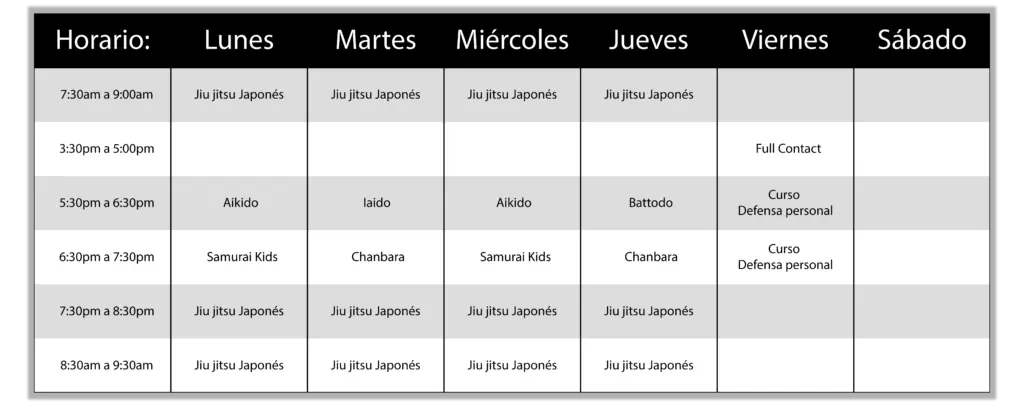 | Horario: | Lunes | Martes | Miércoles | Jueves | Viernes | Sábado |
|---|---|---|---|---|---|---|
| 7:30am a 9:00am | Jiu jitsu Japonés | Jiu jitsu Japonés | Jiu jitsu Japonés | Jiu jitsu Japonés | | |
| 3:30pm a 5:00pm | | | | | Full Contact | |
| 5:30pm a 6:30pm | Aikido | Iaido | Aikido | Battodo | Curso Defensa personal | |
| 6:30pm a 7:30pm | Samurai Kids | Chanbara | Samurai Kids | Chanbara | Curso Defensa personal | |
| 7:30pm a 8:30pm | Jiu jitsu Japonés | Jiu jitsu Japonés | Jiu jitsu Japonés | Jiu jitsu Japonés | | |
| 8:30am a 9:30am | Jiu jitsu Japonés | Jiu jitsu Japonés | Jiu jitsu Japonés | Jiu jitsu Japonés | | |